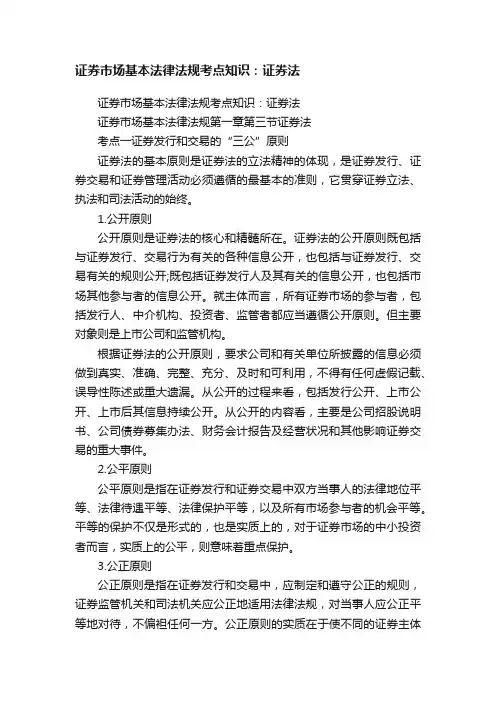 证券市场基本法律法规考点知识：证券法

证券市场基本法律法规考点知识：证券法

证券市场基本法律法规第一章第三节证券法

考点一证券发行和交易的“三公”原则

证券法的基本原则是证券法的立法精神的体现，是证券发行、证券交易和证券管理活动必须遵循的最基本的准则，它贯穿证券立法、执法和司法活动的始终。

1.公开原则

公开原则是证券法的核心和精髓所在。证券法的公开原则既包括与证券发行、交易行为有关的各种信息公开，也包括与证券发行、交易有关的规则公开;既包括证券发行人及其有关的信息公开，也包括市场其他参与者的信息公开。就主体而言，所有证券市场的参与者，包括发行人、中介机构、投资者、监管者都应当遵循公开原则。但主要对象则是上市公司和监管机构。

根据证券法的公开原则，要求公司和有关单位所披露的信息必须做到真实、准确、完整、充分、及时和可利用，不得有任何虚假记载、误导性陈述或重大遗漏。从公开的过程来看，包括发行公开、上市公开、上市后其信息持续公开。从公开的内容看，主要是公司招股说明书、公司债券募集办法、财务会计报告及经营状况和其他影响证券交易的重大事件。

2.公平原则

公平原则是指在证券发行和证券交易中双方当事人的法律地位平等、法律待遇平等、法律保护平等，以及所有市场参与者的机会平等。平等的保护不仅是形式的，也是实质上的，对于证券市场的中小投资者而言，实质上的公平，则意味着重点保护。

3.公正原则

公正原则是指在证券发行和交易中，应制定和遵守公正的规则，证券监管机关和司法机关应公正地适用法律法规，对当事人应公正平等地对待，不偏袒任何一方。公正原则的实质在于使不同的证券主体